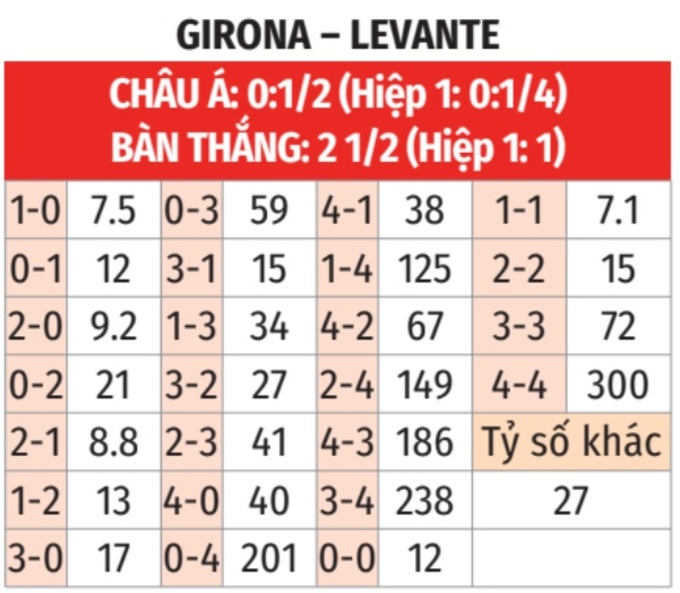 GIRONA – LEVANTE

CHÂU Á: 0:1/2 (Hiệp 1: 0:1/4)
BÀN THẮNG: 2 1/2 (Hiệp 1: 1)

| | | | | | | | |
|---|---|---|---|---|---|---|---|
| 1-0 | 7.5 | 0-3 | 59 | 4-1 | 38 | 1-1 | 7.1 |
| 0-1 | 12 | 3-1 | 15 | 1-4 | 125 | 2-2 | 15 |
| 2-0 | 9.2 | 1-3 | 34 | 4-2 | 67 | 3-3 | 72 |
| 0-2 | 21 | 3-2 | 27 | 2-4 | 149 | 4-4 | 300 |
| 2-1 | 8.8 | 2-3 | 41 | 4-3 | 186 | Tỷ số khác | |
| 1-2 | 13 | 4-0 | 40 | 3-4 | 238 | 27 | |
| 3-0 | 17 | 0-4 | 201 | 0-0 | 12 | | |